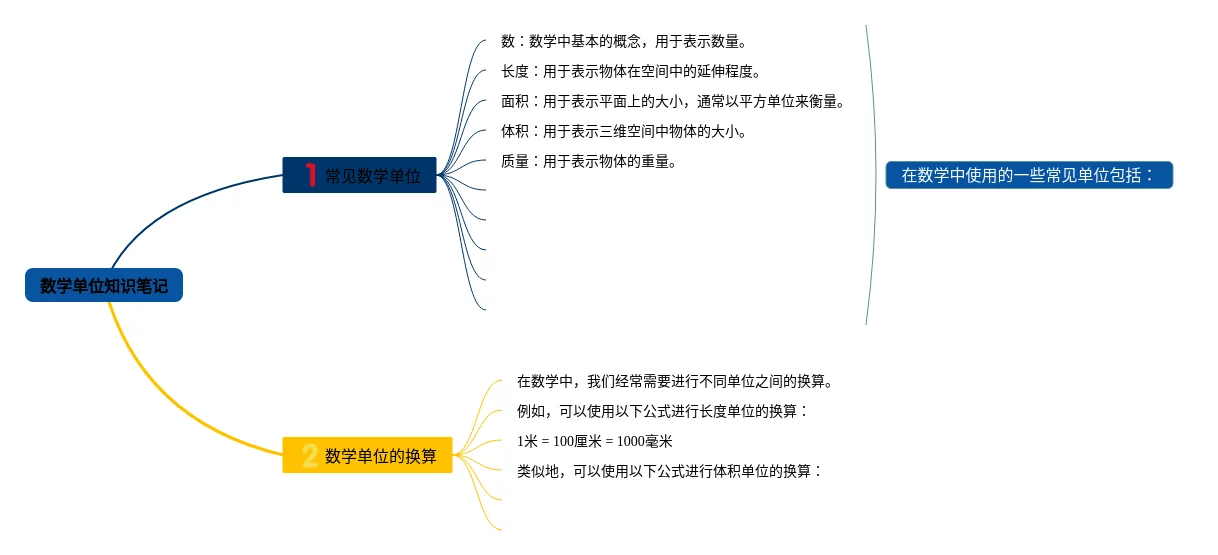 数学单位知识笔记

1 常见数学单位

数：数学中基本的概念，用于表示数量。

长度：用于表示物体在空间中的延伸程度。

面积：用于表示平面上的大小，通常以平方单位来衡量。

体积：用于表示三维空间中物体的大小。

质量：用于表示物体的重量。

在数学中使用的一些常见单位包括：

2 数学单位的换算

在数学中，我们经常需要进行不同单位之间的换算。

例如，可以使用以下公式进行长度单位的换算：

1米 = 100厘米 = 1000毫米

类似地，可以使用以下公式进行体积单位的换算：